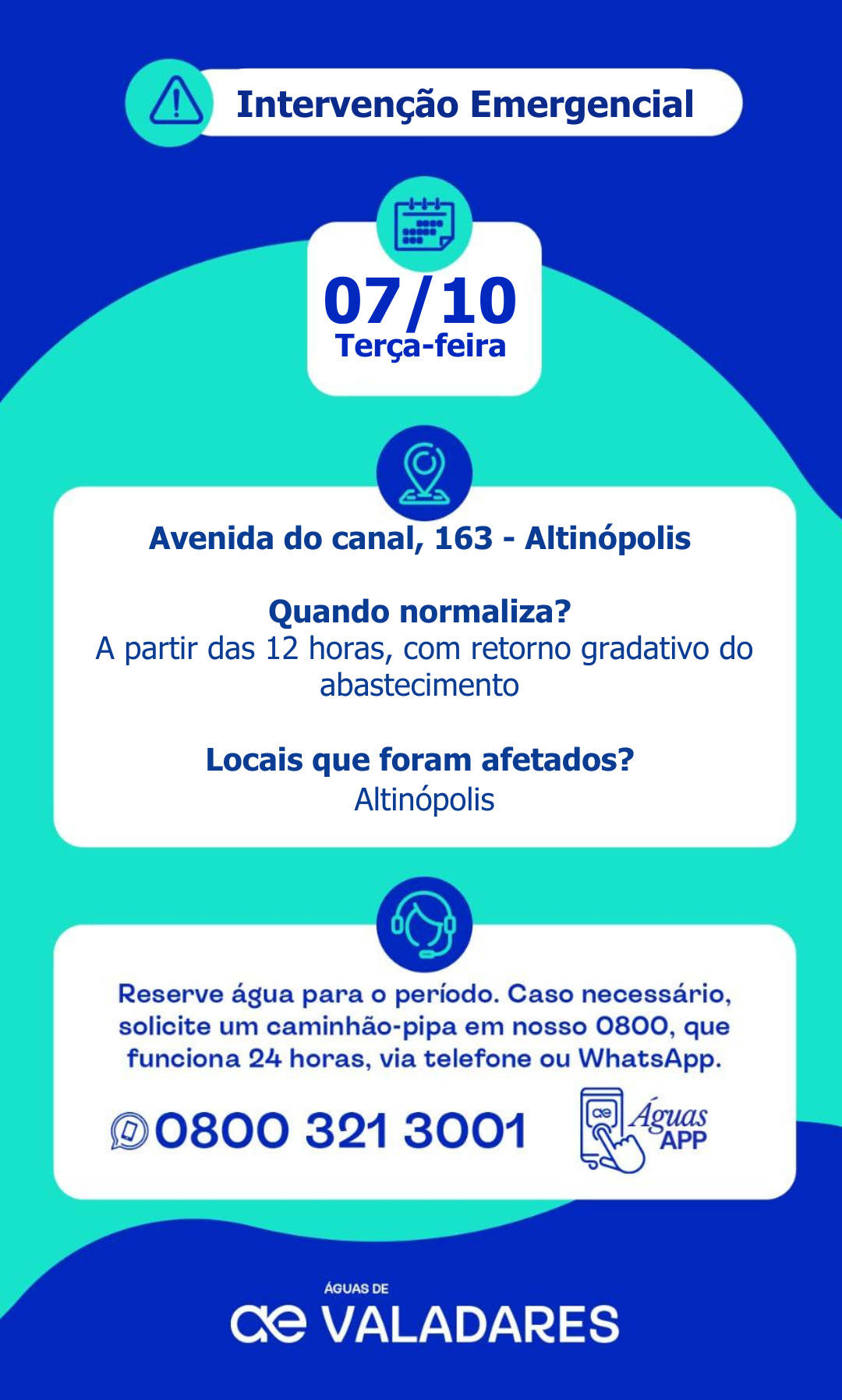 Intervenção Emergencial

07/10
Terça-feira

Avenida do canal, 163 - Altinópolis

Quando normaliza?
A partir das 12 horas, com retorno gradativo do abastecimento

Locais que foram afetados?
Altinópolis

Reserve água para o período. Caso necessário, solicite um caminhão-pipa em nosso 0800, que funciona 24 horas, via telefone ou WhatsApp.

0800 321 3001

ae Águas APP

ÁGUAS DE
ae VALADARES